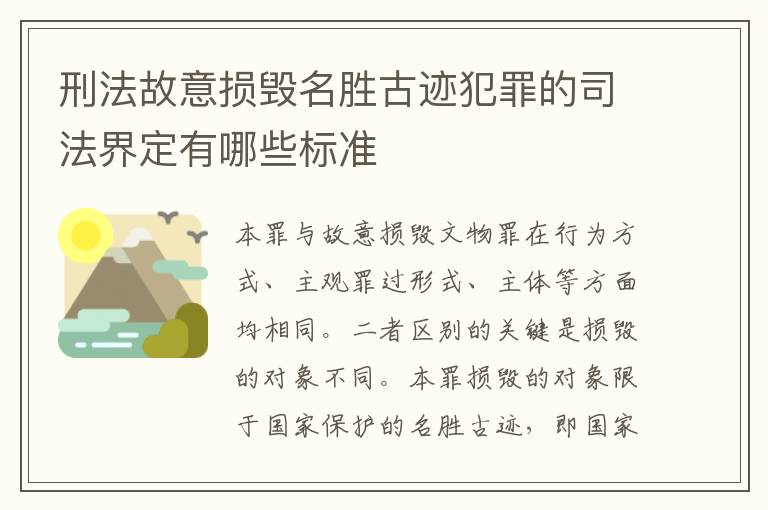 刑法故意损毁名胜古迹犯罪的司法界定有哪些标准

本罪与故意损毁文物罪在行为方式、主观罪过形式、主体等方面均相同。二者区别的关键是损毁的对象不同。本罪损毁的对象限于国家保护的名胜古迹，即国家